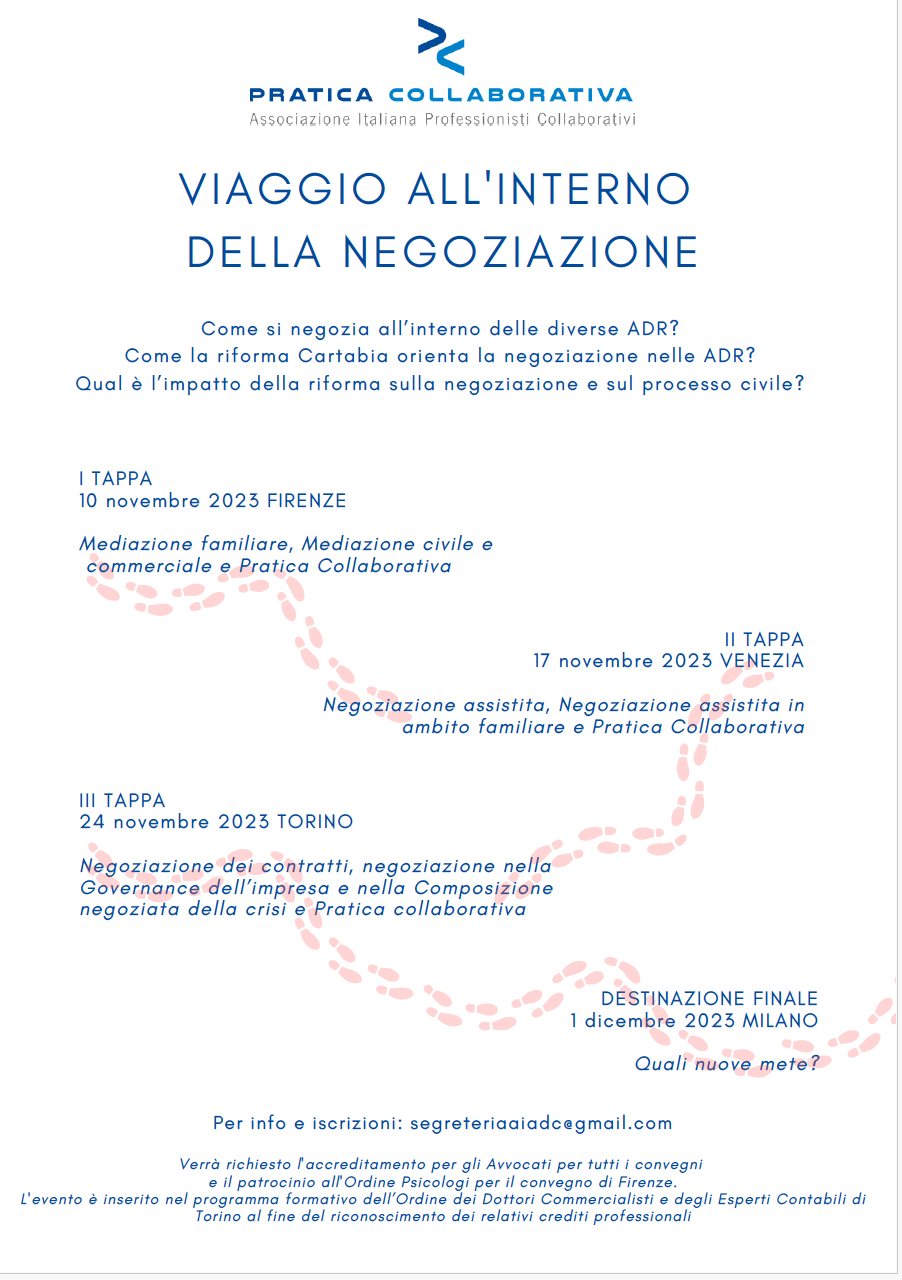 PRATICA COLLABORATIVA
Associazione Italiana Professionisti Collaborativi

VIAGGIO ALL'INTERNO DELLA NEGOZIAZIONE

Come si negozia all'interno delle diverse ADR?
Come la riforma Cartabia orienta la negoziazione nelle ADR?
Qual è l'impatto della riforma sulla negoziazione e sul processo civile?

I TAPPA
10 novembre 2023 FIRENZE

Mediazione familiare, Mediazione civile e commerciale e Pratica Collaborativa

II TAPPA
17 novembre 2023 VENEZIA

Negoziazione assistita, Negoziazione assistita in ambito familiare e Pratica Collaborativa

III TAPPA
24 novembre 2023 TORINO

Negoziazione dei contratti, negoziazione nella Governance dell'impresa e nella Composizione negoziata della crisi e Pratica collaborativa

DESTINAZIONE FINALE
1 dicembre 2023 MILANO

Quali nuove mete?

Per info e iscrizioni: segreteriaaiadc@gmail.com

Verrà richiesto l'accreditamento per gli Avvocati per tutti i convegni e il patrocinio all'Ordine Psicologi per il convegno di Firenze.
L'evento è inserito nel programma formativo dell'Ordine dei Dottori Commercialisti e degli Esperti Contabili di Torino al fine del riconoscimento dei relativi crediti professionali